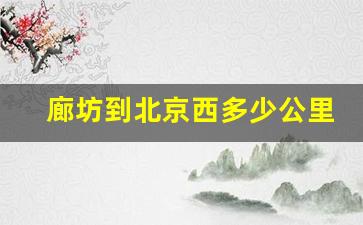 廊坊到北京西多少公里